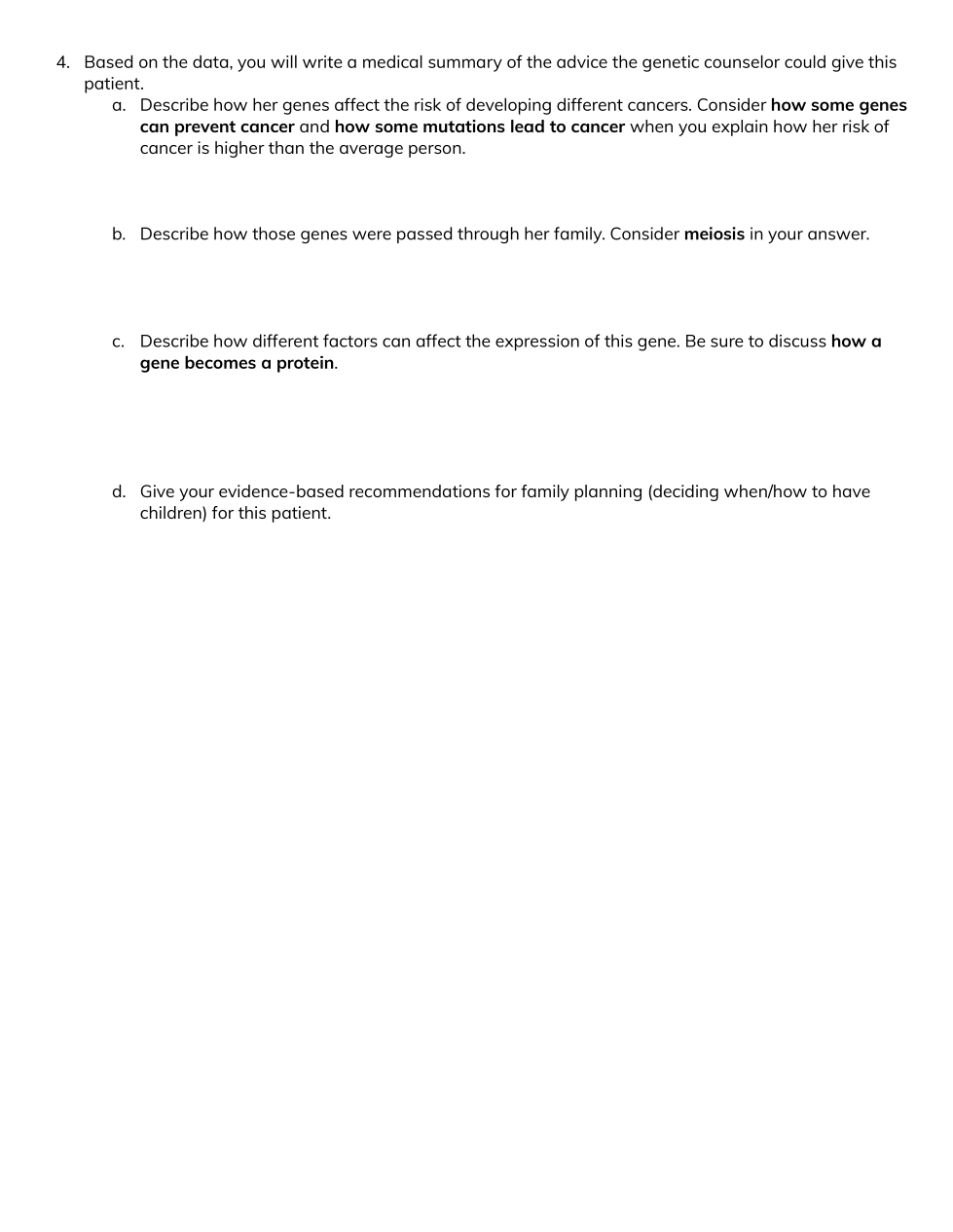 4. Based on the data, you will write a medical summary of the advice the genetic counselor could give this patient.

a. Describe how her genes affect the risk of developing different cancers. Consider how some genes can prevent cancer and how some mutations lead to cancer when you explain how her risk of cancer is higher than the average person.

b. Describe how those genes were passed through her family. Consider meiosis in your answer.

c. Describe how different factors can affect the expression of this gene. Be sure to discuss how a gene becomes a protein.

d. Give your evidence-based recommendations for family planning (deciding when/how to have children) for this patient.